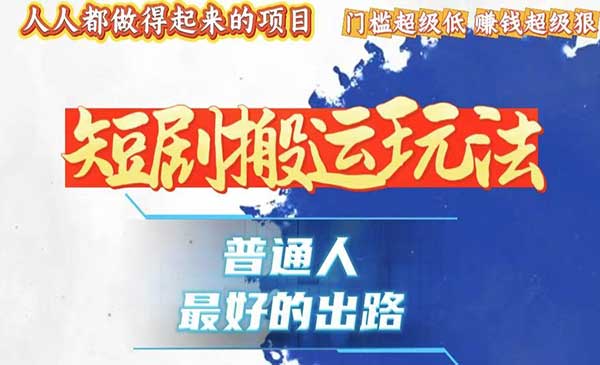 人人都做得起来的项目

门槛超级低 赚钱超级狠

短剧搬运玩法

普通人
最好的出路